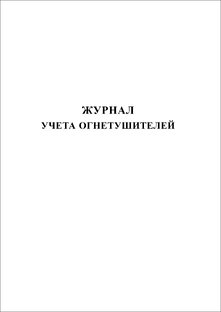 ЖУРНАЛ
УЧЕТА ОГНЕТУШИТЕЛЕЙ